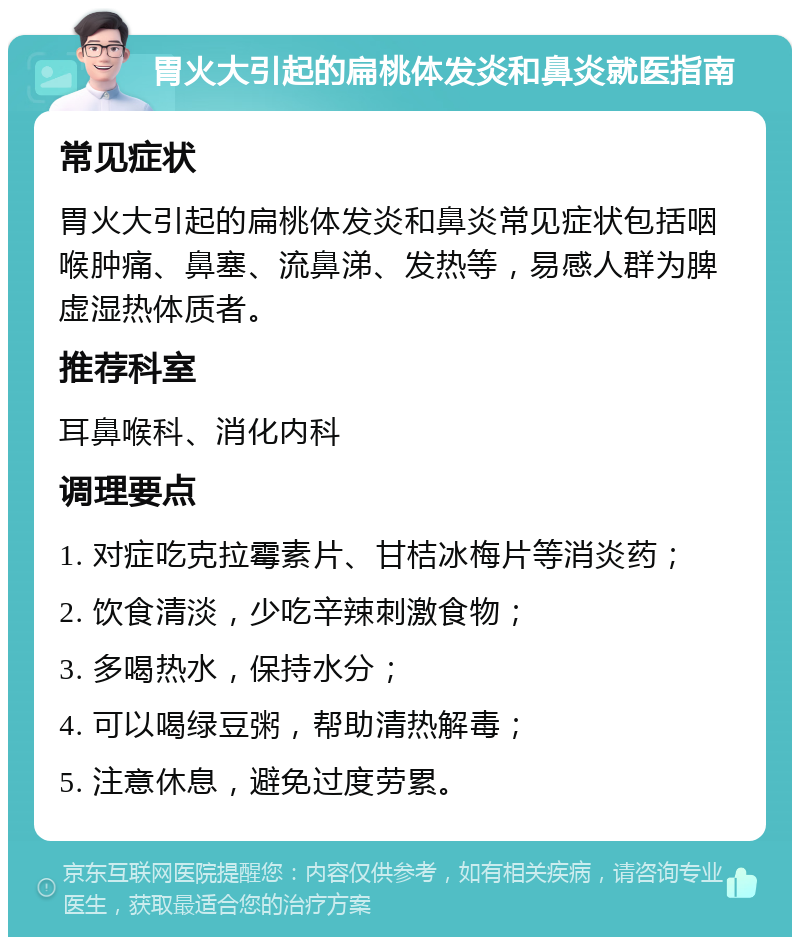 胃火大引起的扁桃体发炎和鼻炎就医指南

常见症状

胃火大引起的扁桃体发炎和鼻炎常见症状包括咽喉肿痛、鼻塞、流鼻涕、发热等，易感人群为脾虚湿热体质者。

推荐科室

耳鼻喉科、消化内科

调理要点

1. 对症吃克拉霉素片、甘桔冰梅片等消炎药；

2. 饮食清淡，少吃辛辣刺激食物；

3. 多喝热水，保持水分；

4. 可以喝绿豆粥，帮助清热解毒；

5. 注意休息，避免过度劳累。

京东互联网医院提醒您：内容仅供参考，如有相关疾病，请咨询专业医生，获取最适合您的治疗方案